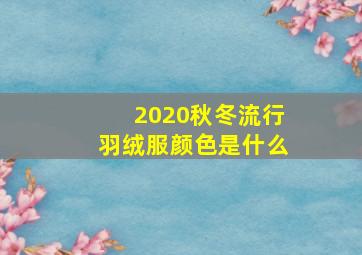 2020秋冬流行
羽绒服颜色是什么